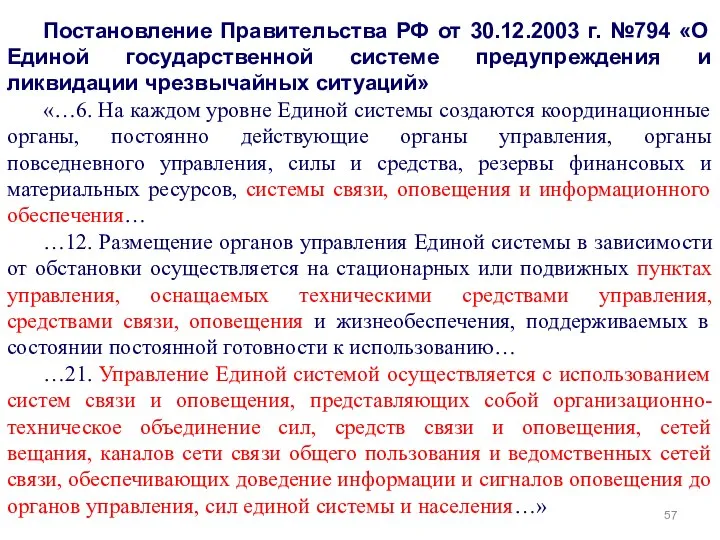 Постановление Правительства РФ от 30.12.2003 г. №794 «О Единой государственной системе предупреждения и ликвидации чрезвычайных ситуаций»

«…6. На каждом уровне Единой системы создаются координационные органы, постоянно действующие органы управления, органы повседневного управления, силы и средства, резервы финансовых и материальных ресурсов, системы связи, оповещения и информационного обеспечения…

…12. Размещение органов управления Единой системы в зависимости от обстановки осуществляется на стационарных или подвижных пунктах управления, оснащаемых техническими средствами управления, средствами связи, оповещения и жизнеобеспечения, поддерживаемых в состоянии постоянной готовности к использованию…

…21. Управление Единой системой осуществляется с использованием систем связи и оповещения, представляющих собой организационно-техническое объединение сил, средств связи и оповещения, сетей вещания, каналов сети связи общего пользования и ведомственных сетей связи, обеспечивающих доведение информации и сигналов оповещения до органов управления, сил единой системы и населения…»

57